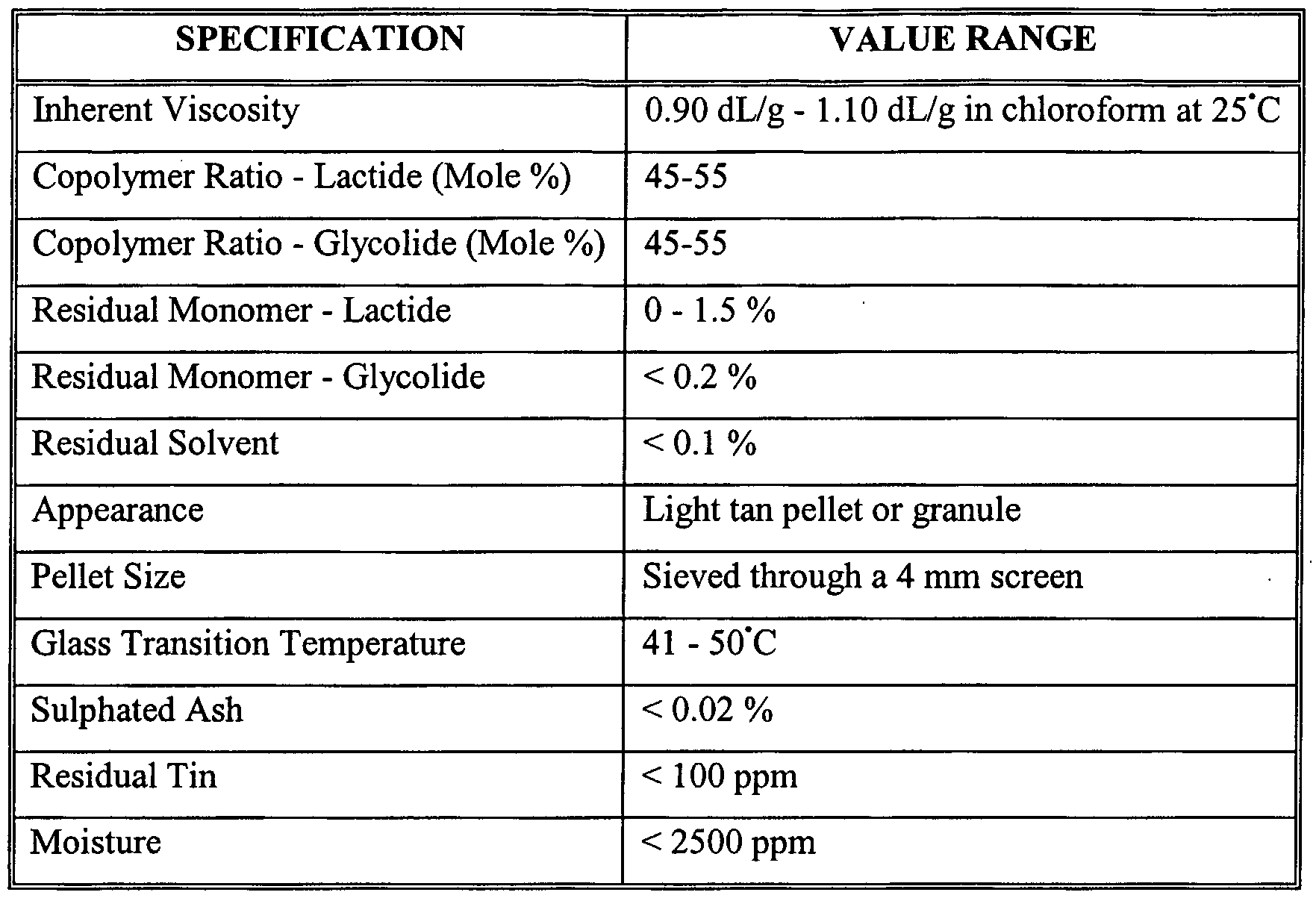 | SPECIFICATION | VALUE RANGE |
|---|---|
| Inherent Viscosity | 0.90 dL/g - 1.10 dL/g in chloroform at 25°C |
| Copolymer Ratio - Lactide (Mole %) | 45-55 |
| Copolymer Ratio - Glycolide (Mole %) | 45-55 |
| Residual Monomer - Lactide | 0 - 1.5 % |
| Residual Monomer - Glycolide | < 0.2 % |
| Residual Solvent | < 0.1 % |
| Appearance | Light tan pellet or granule |
| Pellet Size | Sieved through a 4 mm screen |
| Glass Transition Temperature | 41 - 50°C |
| Sulphated Ash | < 0.02 % |
| Residual Tin | < 100 ppm |
| Moisture | < 2500 ppm |